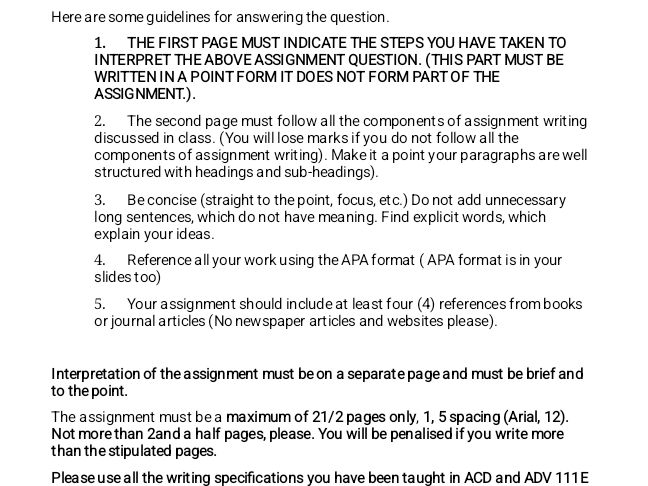 Here are some guidelines for answering the question.

1. THE FIRST PAGE MUST INDICATE THE STEPS YOU HAVE TAKEN TO INTERPRET THE ABOVE ASSIGNMENT QUESTION. (THIS PART MUST BE WRITTEN IN A POINT FORM IT DOES NOT FORM PART OF THE ASSIGNMENT.).

2. The second page must follow all the components of assignment writing discussed in class. (You will lose marks if you do not follow all the components of assignment writing). Make it a point your paragraphs are well structured with headings and sub-headings).

3. Be concise (straight to the point, focus, etc.) Do not add unnecessary long sentences, which do not have meaning. Find explicit words, which explain your ideas.

4. Reference all your work using the APA format ( APA format is in your slides too)

5. Your assignment should include at least four (4) references from books or journal articles (No newspaper articles and websites please).

Interpretation of the assignment must be on a separate page and must be brief and to the point.

The assignment must be a maximum of 21/2 pages only, 1, 5 spacing (Arial, 12). Not more than 2and a half pages, please. You will be penalised if you write more than the stipulated pages.

Please use all the writing specifications you have been taught in ACD and ADV 111E